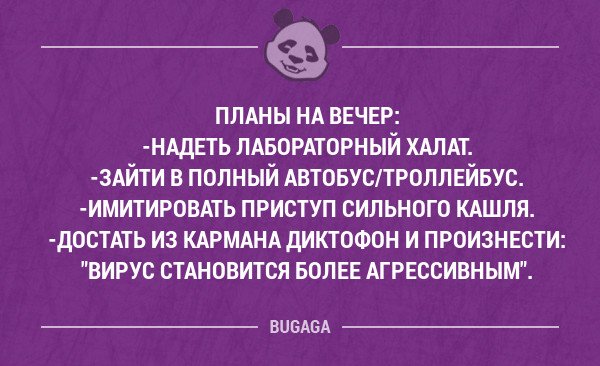 ПЛАНЫ НА ВЕЧЕР:
-НАДЕТЬ ЛАБОРАТОРНЫЙ ХАЛАТ.
-ЗАЙТИ В ПОЛНЫЙ АВТОБУС/ТРОЛЛЕЙБУС.
-ИМИТИРОВАТЬ ПРИСТУП СИЛЬНОГО КАШЛЯ.
-ДОСТАТЬ ИЗ КАРМАНА ДИКТОФОН И ПРОИЗНЕСТИ: "ВИРУС СТАНОВИТСЯ БОЛЕЕ АГРЕССИВНЫМ".

BUGAGA